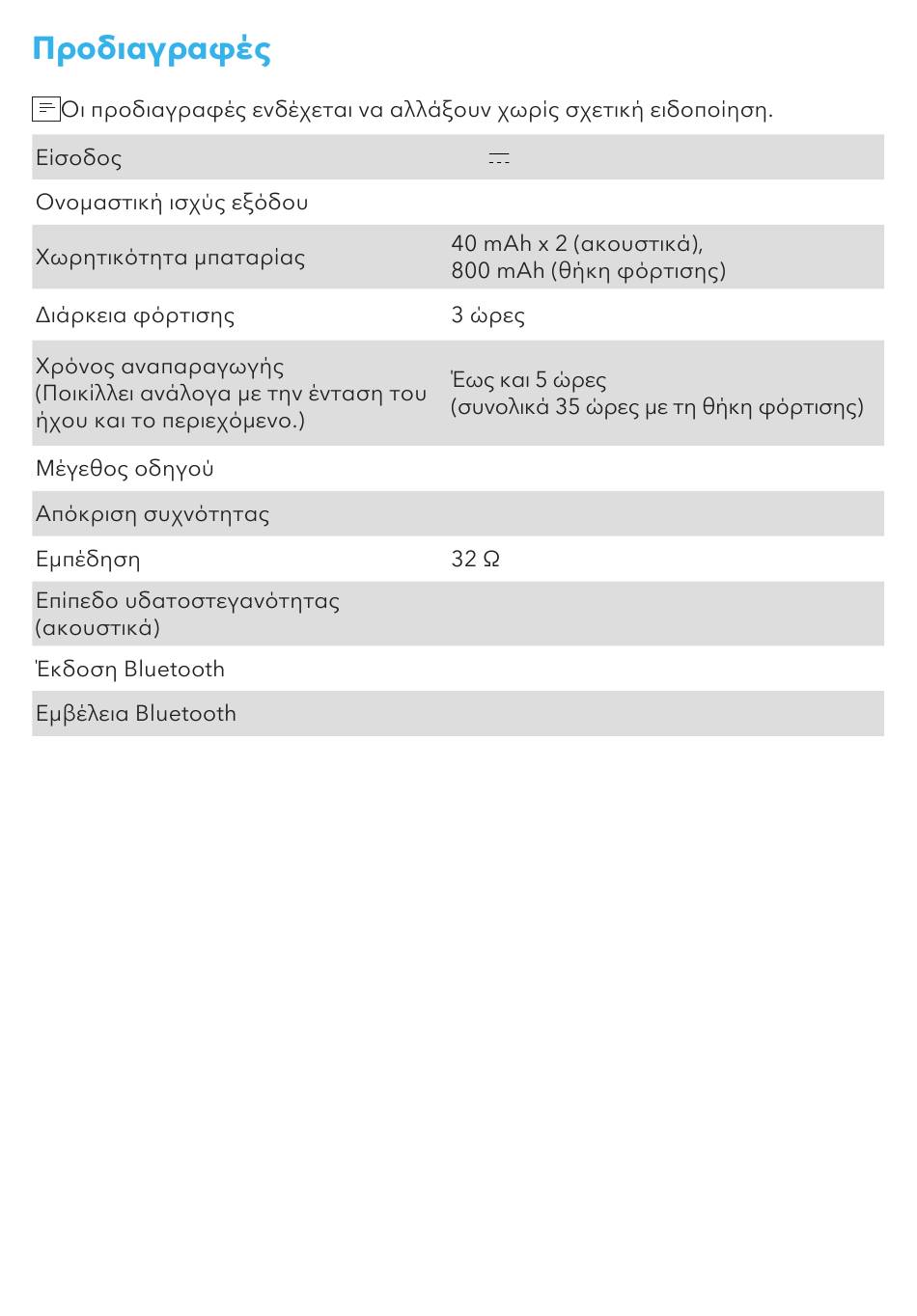 Προδιαγραφές

Οι προδιαγραφές ενδέχεται να αλλάξουν χωρίς σχετική ειδοποίηση.

| Είσοδος | ⎓ |
|---|---|
| Ονομαστική ισχύς εξόδου | |
| Χωρητικότητα μπαταρίας | 40 mAh x 2 (ακουστικά), 800 mAh (θήκη φόρτισης) |
| Διάρκεια φόρτισης | 3 ώρες |
| Χρόνος αναπαραγωγής (Ποικίλλει ανάλογα με την ένταση του ήχου και το περιεχόμενο.) | Έως και 5 ώρες (συνολικά 35 ώρες με τη θήκη φόρτισης) |
| Μέγεθος οδηγού | |
| Απόκριση συχνότητας | |
| Εμπέδηση | 32 Ω |
| Επίπεδο υδατοστεγανότητας (ακουστικά) | |
| Έκδοση Bluetooth | |
| Εμβέλεια Bluetooth | |